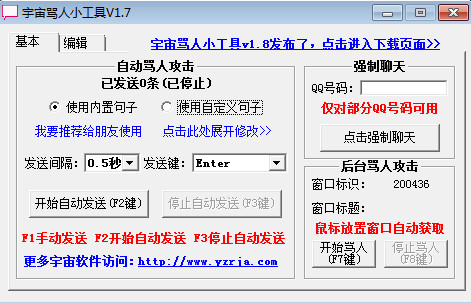 宇宙骂人小工具V1.7

基本 编辑

宇宙骂人小工具v1.8发布了，点击进入下载页面>>

自动骂人攻击

已发送0条(已停止)

使用内置句子 使用自定义句子

我要推荐给朋友使用 点击此处展开修改>>

发送间隔: 0.5秒 发送键: Enter

开始自动发送(F2键) 停止自动发送(F3键)

F1手动发送 F2开始自动发送 F3停止自动发送

更多宇宙软件访问: http://www.yzrja.com

强制聊天

QQ号码:

仅对部分QQ号码可用

点击强制聊天

后台骂人攻击

窗口标识: 200436

窗口标题:

鼠标放置窗口自动获取

开始骂人 (F7键)

停止骂人 (F8键)